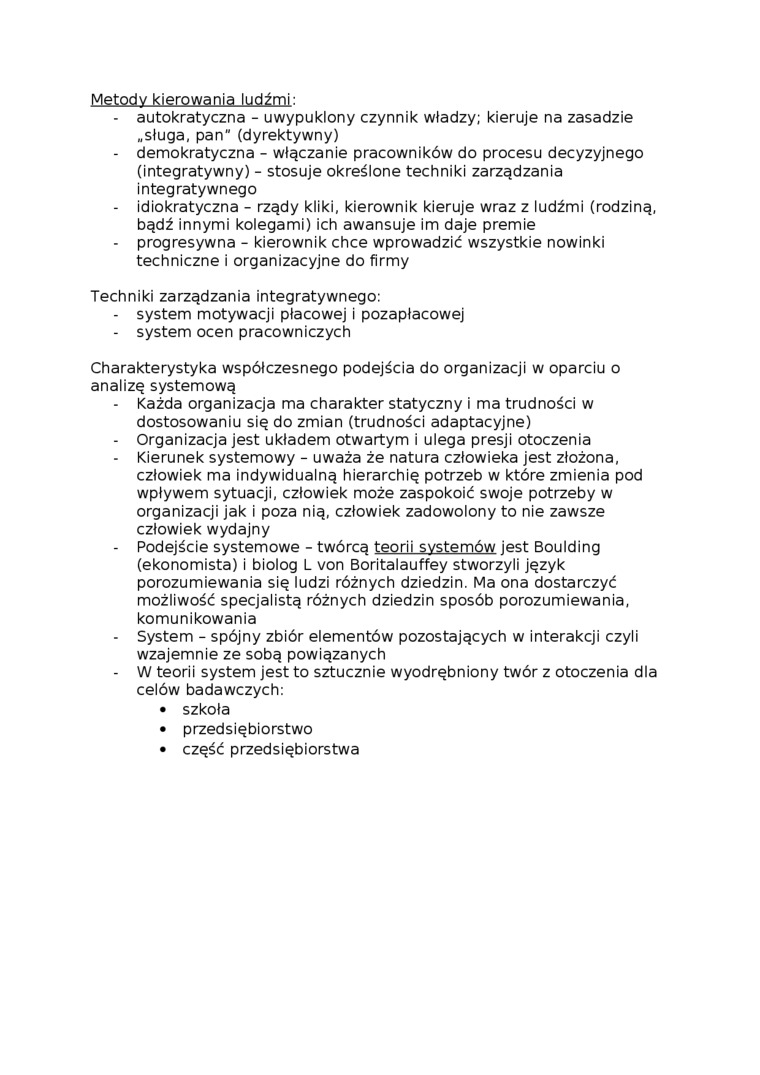 Metody kierowania ludźmi:
- autokratyczna – uwypuklony czynnik władzy; kieruje na zasadzie „sługa, pan" (dyrektywny)
- demokratyczna – włączanie pracowników do procesu decyzyjnego (integratywny) – stosuje określone techniki zarządzania integratywnego
- idiokratyczna – rządy kliki, kierownik kieruje wraz z ludźmi (rodziną, bądź innymi kolegami) ich awansuje im daje premie
- progresywna – kierownik chce wprowadzić wszystkie nowinki techniczne i organizacyjne do firmy

Techniki zarządzania integratywnego:
- system motywacji płacowej i pozapłacowej
- system ocen pracowniczych

Charakterystyka współczesnego podejścia do organizacji w oparciu o analizę systemową
- Każda organizacja ma charakter statyczny i ma trudności w dostosowaniu się do zmian (trudności adaptacyjne)
- Organizacja jest układem otwartym i ulega presji otoczenia
- Kierunek systemowy – uważa że natura człowieka jest złożona, człowiek ma indywidualną hierarchię potrzeb w które zmienia pod wpływem sytuacji, człowiek może zaspokoić swoje potrzeby w organizacji jak i poza nią, człowiek zadowolony to nie zawsze człowiek wydajny
- Podejście systemowe – twórcą teorii systemów jest Boulding (ekonomista) i biolog L von Boritalauffey stworzyli język porozumiewania się ludzi różnych dziedzin. Ma ona dostarczyć możliwość specjalistą różnych dziedzin sposób porozumiewania, komunikowania
- System – spójny zbiór elementów pozostających w interakcji czyli wzajemnie ze sobą powiązanych
- W teorii system jest to sztucznie wyodrębniony twór z otoczenia dla celów badawczych:
  • szkoła
  • przedsiębiorstwo
  • część przedsiębiorstwa